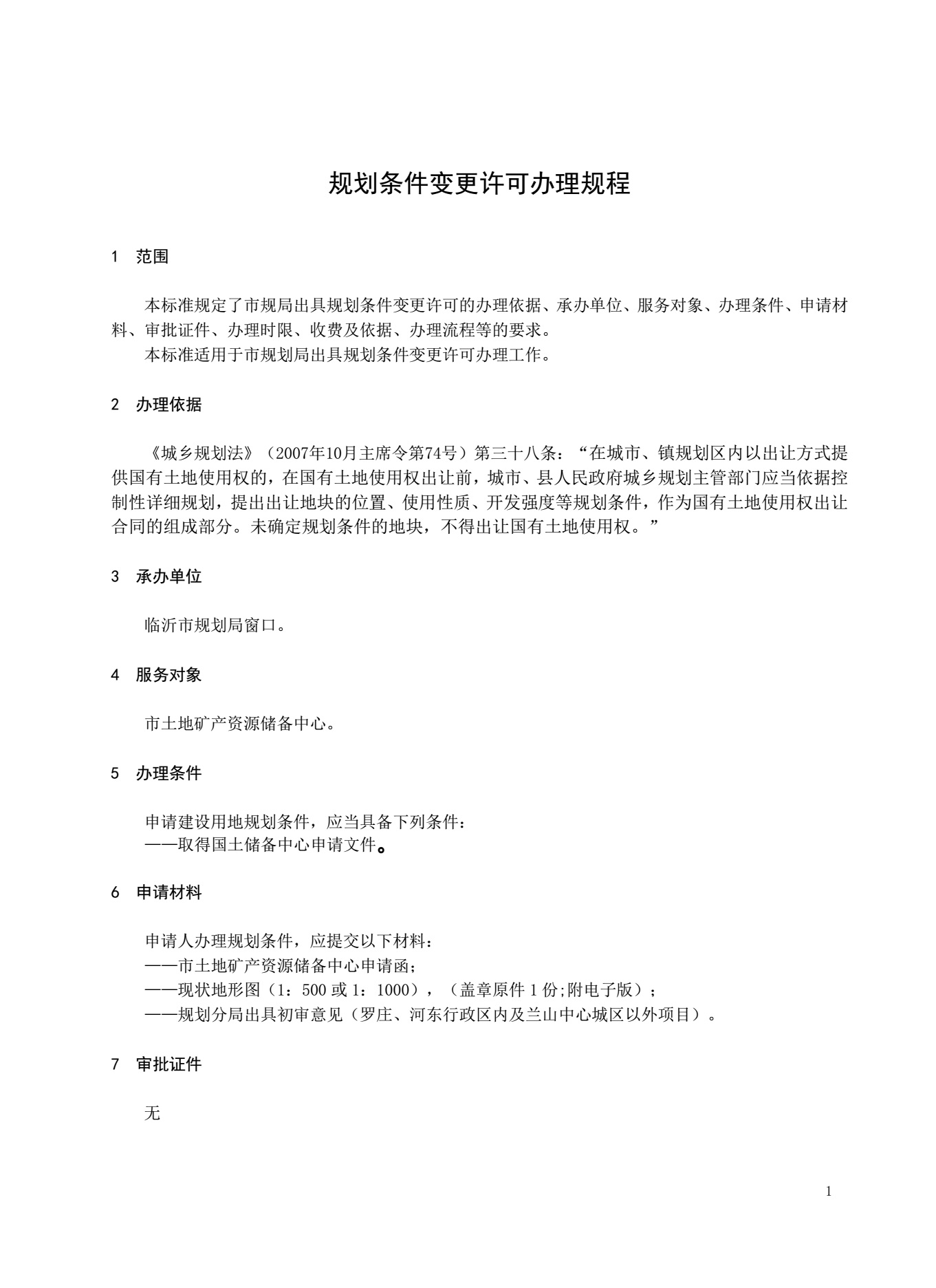 规划条件变更许可办理规程

1 范围

本标准规定了市规局出具规划条件变更许可的办理依据、承办单位、服务对象、办理条件、申请材料、审批证件、办理时限、收费及依据、办理流程等的要求。
本标准适用于市规划局出具规划条件变更许可办理工作。

2 办理依据

《城乡规划法》（2007年10月主席令第74号）第三十八条：“在城市、镇规划区内以出让方式提供国有土地使用权的，在国有土地使用权出让前，城市、县人民政府城乡规划主管部门应当依据控制性详细规划，提出出让地块的位置、使用性质、开发强度等规划条件，作为国有土地使用权出让合同的组成部分。未确定规划条件的地块，不得出让国有土地使用权。”

3 承办单位

临沂市规划局窗口。

4 服务对象

市土地矿产资源储备中心。

5 办理条件

申请建设用地规划条件，应当具备下列条件：
——取得国土储备中心申请文件。

6 申请材料

申请人办理规划条件，应提交以下材料：
——市土地矿产资源储备中心申请函；
——现状地形图（1：500 或 1：1000），（盖章原件 1 份;附电子版）；
——规划分局出具初审意见（罗庄、河东行政区内及兰山中心城区以外项目）。

7 审批证件

无

1